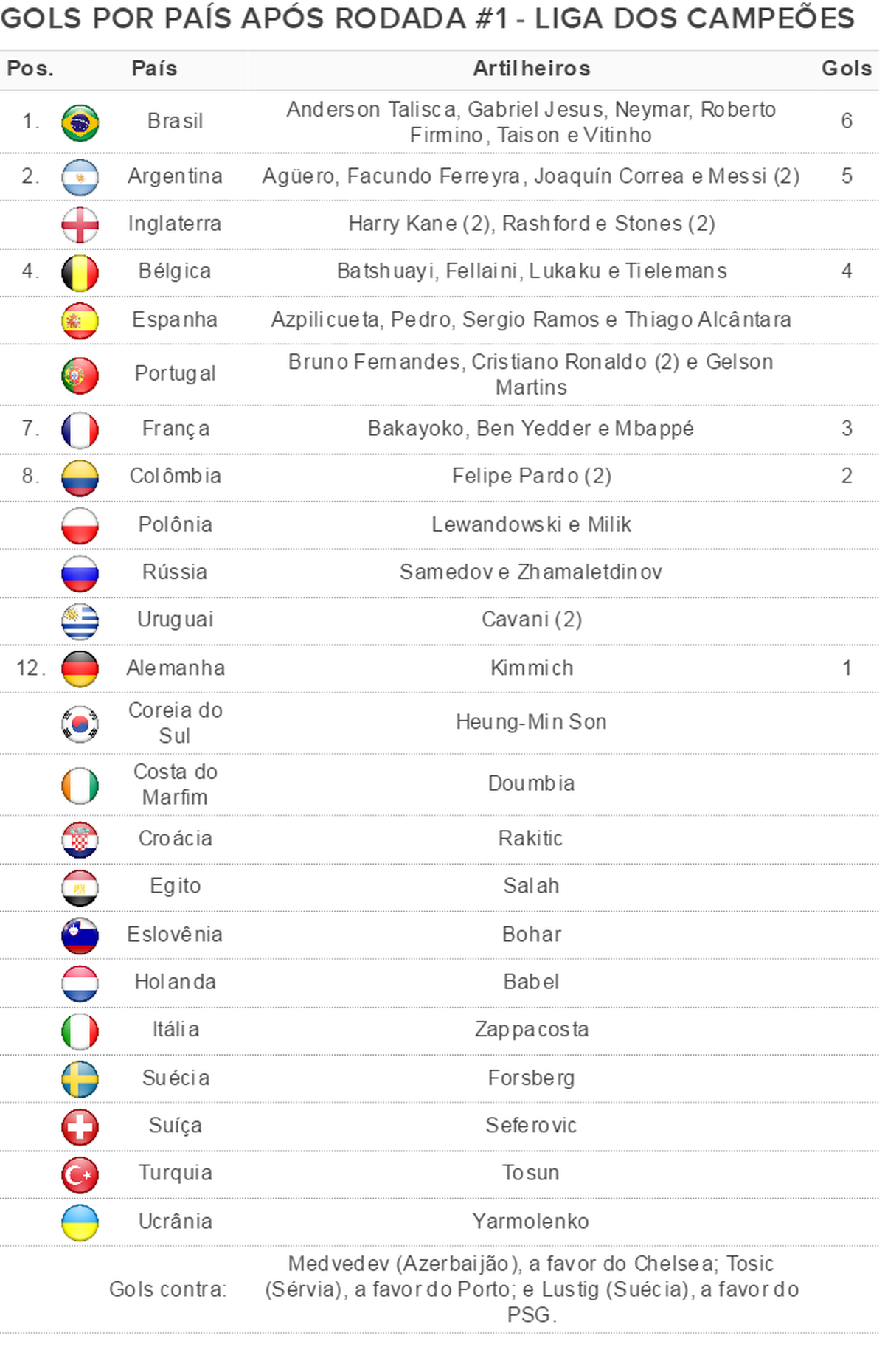 GOLS POR PAÍS APÓS RODADA #1 - LIGA DOS CAMPEÕES

| Pos. | País | Artilheiros | Gols |
|---|---|---|---|
| 1. | Brasil | Anderson Talisca, Gabriel Jesus, Neymar, Roberto Firmino, Taison e Vitinho | 6 |
| 2. | Argentina | Agüero, Facundo Ferreyra, Joaquín Correa e Messi (2) | 5 |
| | Inglaterra | Harry Kane (2), Rashford e Stones (2) | |
| 4. | Bélgica | Batshuayi, Fellaini, Lukaku e Tielemans | 4 |
| | Espanha | Azpilicueta, Pedro, Sergio Ramos e Thiago Alcântara | |
| | Portugal | Bruno Fernandes, Cristiano Ronaldo (2) e Gelson Martins | |
| 7. | França | Bakayoko, Ben Yedder e Mbappé | 3 |
| 8. | Colômbia | Felipe Pardo (2) | 2 |
| | Polônia | Lewandowski e Milik | |
| | Rússia | Samedov e Zhamaletdinov | |
| | Uruguai | Cavani (2) | |
| 12. | Alemanha | Kimmich | 1 |
| | Coreia do Sul | Heung-Min Son | |
| | Costa do Marfim | Doumbia | |
| | Croácia | Rakitic | |
| | Egito | Salah | |
| | Eslovênia | Bohar | |
| | Holanda | Babel | |
| | Itália | Zappacosta | |
| | Suécia | Forsberg | |
| | Suíça | Seferovic | |
| | Turquia | Tosun | |
| | Ucrânia | Yarmolenko | |
| | Gols contra: | Medvedev (Azerbaijão), a favor do Chelsea; Tosic (Sérvia), a favor do Porto; e Lustig (Suécia), a favor do PSG. | |